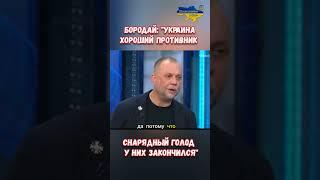 БОРОДАЙ: "УКРАИНА ХОРОШИЙ ПРОТИВНИК

да потому что

СНАРЯДНЫЙ ГОЛОД У НИХ ЗАКОНЧИЛСЯ"